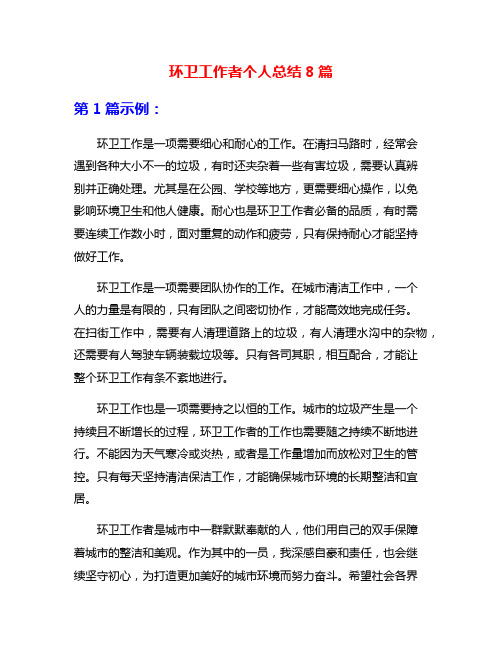 环卫工作者个人总结 8 篇

第 1 篇示例：

环卫工作是一项需要细心和耐心的工作。在清扫马路时，经常会遇到各种大小不一的垃圾，有时还夹杂着一些有害垃圾，需要认真辨别并正确处理。尤其是在公园、学校等地方，更需要细心操作，以免影响环境卫生和他人健康。耐心也是环卫工作者必备的品质，有时需要连续工作数小时，面对重复的动作和疲劳，只有保持耐心才能坚持做好工作。

环卫工作是一项需要团队协作的工作。在城市清洁工作中，一个人的力量是有限的，只有团队之间密切协作，才能高效地完成任务。在扫街工作中，需要有人清理道路上的垃圾，有人清理水沟中的杂物，还需要有人驾驶车辆装载垃圾等。只有各司其职，相互配合，才能让整个环卫工作有条不紊地进行。

环卫工作也是一项需要持之以恒的工作。城市的垃圾产生是一个持续且不断增长的过程，环卫工作者的工作也需要随之持续不断地进行。不能因为天气寒冷或炎热，或者是工作量增加而放松对卫生的管控。只有每天坚持清洁保洁工作，才能确保城市环境的长期整洁和宜居。

环卫工作者是城市中一群默默奉献的人，他们用自己的双手保障着城市的整洁和美观。作为其中的一员，我深感自豪和责任，也会继续坚守初心，为打造更加美好的城市环境而努力奋斗。希望社会各界